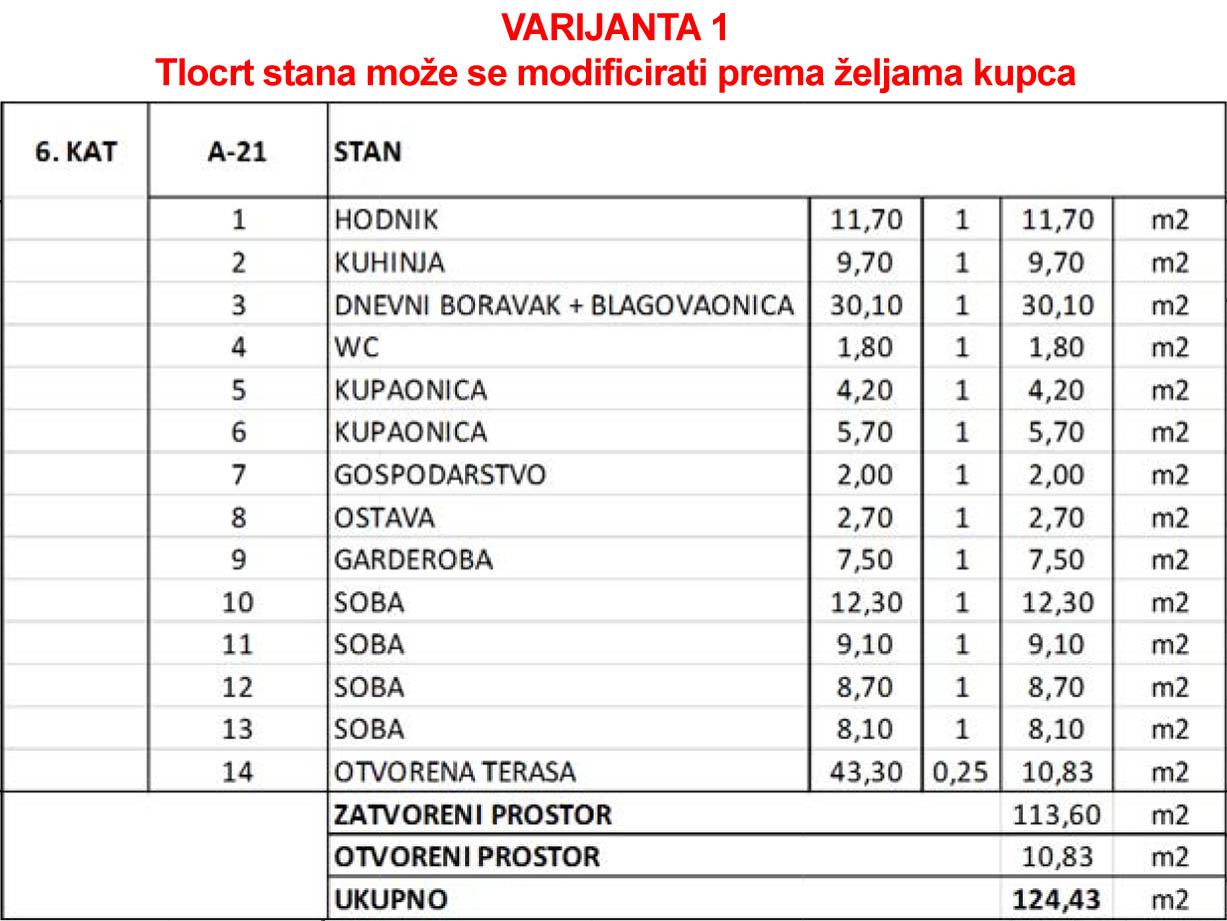 VARIJANTA 1
Tlocrt stana može se modificirati prema željama kupca

| 6. KAT | A-21 | STAN | | | | |
|---|---|---|---|---|---|---|
| | 1 | HODNIK | 11,70 | 1 | 11,70 | m2 |
| | 2 | KUHINJA | 9,70 | 1 | 9,70 | m2 |
| | 3 | DNEVNI BORAVAK + BLAGOVAONICA | 30,10 | 1 | 30,10 | m2 |
| | 4 | WC | 1,80 | 1 | 1,80 | m2 |
| | 5 | KUPAONICA | 4,20 | 1 | 4,20 | m2 |
| | 6 | KUPAONICA | 5,70 | 1 | 5,70 | m2 |
| | 7 | GOSPODARSTVO | 2,00 | 1 | 2,00 | m2 |
| | 8 | OSTAVA | 2,70 | 1 | 2,70 | m2 |
| | 9 | GARDEROBA | 7,50 | 1 | 7,50 | m2 |
| | 10 | SOBA | 12,30 | 1 | 12,30 | m2 |
| | 11 | SOBA | 9,10 | 1 | 9,10 | m2 |
| | 12 | SOBA | 8,70 | 1 | 8,70 | m2 |
| | 13 | SOBA | 8,10 | 1 | 8,10 | m2 |
| | 14 | OTVORENA TERASA | 43,30 | 0,25 | 10,83 | m2 |
| | | ZATVORENI PROSTOR | | | 113,60 | m2 |
| | | OTVORENI PROSTOR | | | 10,83 | m2 |
| | | UKUPNO | | | 124,43 | m2 |